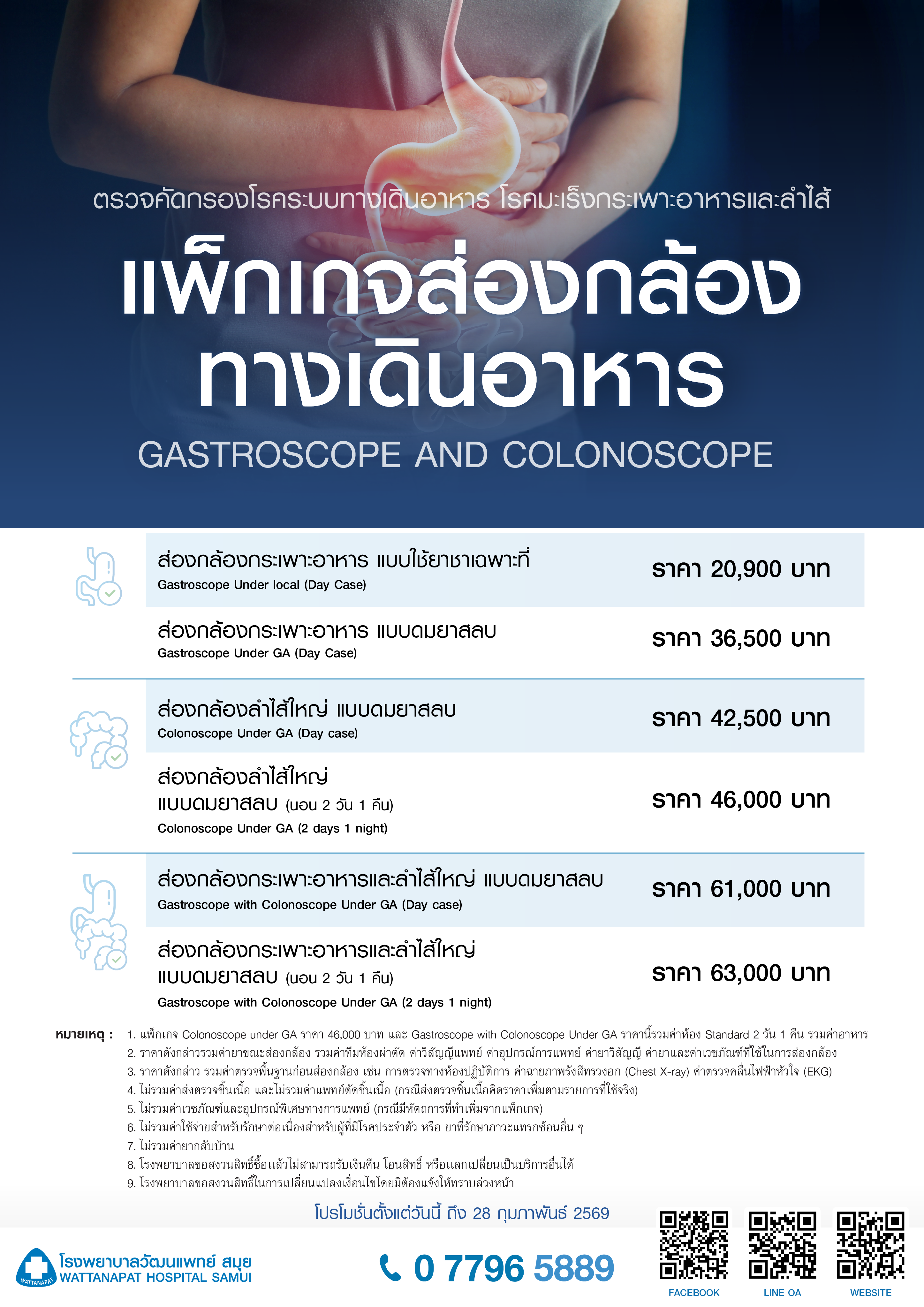 ตรวจคัดกรองโรคระบบทางเดินอาหาร โรคมะเร็งกระเพาะอาหารและลำไส้

แพ็กเกจส่องกล้อง
ทางเดินอาหาร

GASTROSCOPE AND COLONOSCOPE

ส่องกล้องกระเพาะอาหาร แบบใช้ยาชาเฉพาะที่
Gastroscope Under local (Day Case)
ราคา 20,900 บาท

ส่องกล้องกระเพาะอาหาร แบบดมยาสลบ
Gastroscope Under GA (Day Case)
ราคา 36,500 บาท

ส่องกล้องลำไส้ใหญ่ แบบดมยาสลบ
Colonoscope Under GA (Day case)
ราคา 42,500 บาท

ส่องกล้องลำไส้ใหญ่
แบบดมยาสลบ (นอน 2 วัน 1 คืน)
Colonoscope Under GA (2 days 1 night)
ราคา 46,000 บาท

ส่องกล้องกระเพาะอาหารและลำไส้ใหญ่ แบบดมยาสลบ
Gastroscope with Colonoscope Under GA (Day case)
ราคา 61,000 บาท

ส่องกล้องกระเพาะอาหารและลำไส้ใหญ่
แบบดมยาสลบ (นอน 2 วัน 1 คืน)
Gastroscope with Colonoscope Under GA (2 days 1 night)
ราคา 63,000 บาท

หมายเหตุ :
1. แพ็กเกจ Colonoscope under GA ราคา 46,000 บาท และ Gastroscope with Colonoscope Under GA ราคานี้รวมค่าห้อง Standard 2 วัน 1 คืน รวมค่าอาหาร
2. ราคาดังกล่าวรวมค่ายาขณะส่องกล้อง รวมค่าทีมห้องผ่าตัด ค่าวิสัญญีแพทย์ ค่าอุปกรณ์การแพทย์ ค่ายาวิสัญญี ค่ายาและค่าเวชภัณฑ์ที่ใช้ในการส่องกล้อง
3. ราคาดังกล่าว รวมค่าตรวจพื้นฐานก่อนส่องกล้อง เช่น การตรวจทางห้องปฏิบัติการ ค่าฉายภาพรังสีทรวงอก (Chest X-ray) ค่าตรวจคลื่นไฟฟ้าหัวใจ (EKG)
4. ไม่รวมค่าส่งตรวจชิ้นเนื้อ และไม่รวมค่าแพทย์ตัดชิ้นเนื้อ (กรณีส่งตรวจชิ้นเนื้อคิดราคาเพิ่มตามรายการที่ใช้จริง)
5. ไม่รวมค่าเวชภัณฑ์และอุปกรณ์พิเศษทางการแพทย์ (กรณีมีหัตถการที่ทำเพิ่มจากแพ็กเกจ)
6. ไม่รวมค่าใช้จ่ายสำหรับรักษาต่อเนื่องสำหรับผู้ที่มีโรคประจำตัว หรือ ยาที่รักษาภาวะแทรกซ้อนอื่น ๆ
7. ไม่รวมค่ายากลับบ้าน
8. โรงพยาบาลขอสงวนสิทธิ์ซื้อแล้วไม่สามารถรับเงินคืน โอนสิทธิ์ หรือแลกเปลี่ยนเป็นบริการอื่นได้
9. โรงพยาบาลขอสงวนสิทธิ์ในการเปลี่ยนแปลงเงื่อนไขโดยมิต้องแจ้งให้ทราบล่วงหน้า

โปรโมชั่นตั้งแต่วันนี้ ถึง 28 กุมภาพันธ์ 2569

โรงพยาบาลวัฒนแพทย์ สมุย
WATTANAPAT HOSPITAL SAMUI

0 7796 5889

FACEBOOK
LINE OA
WEBSITE